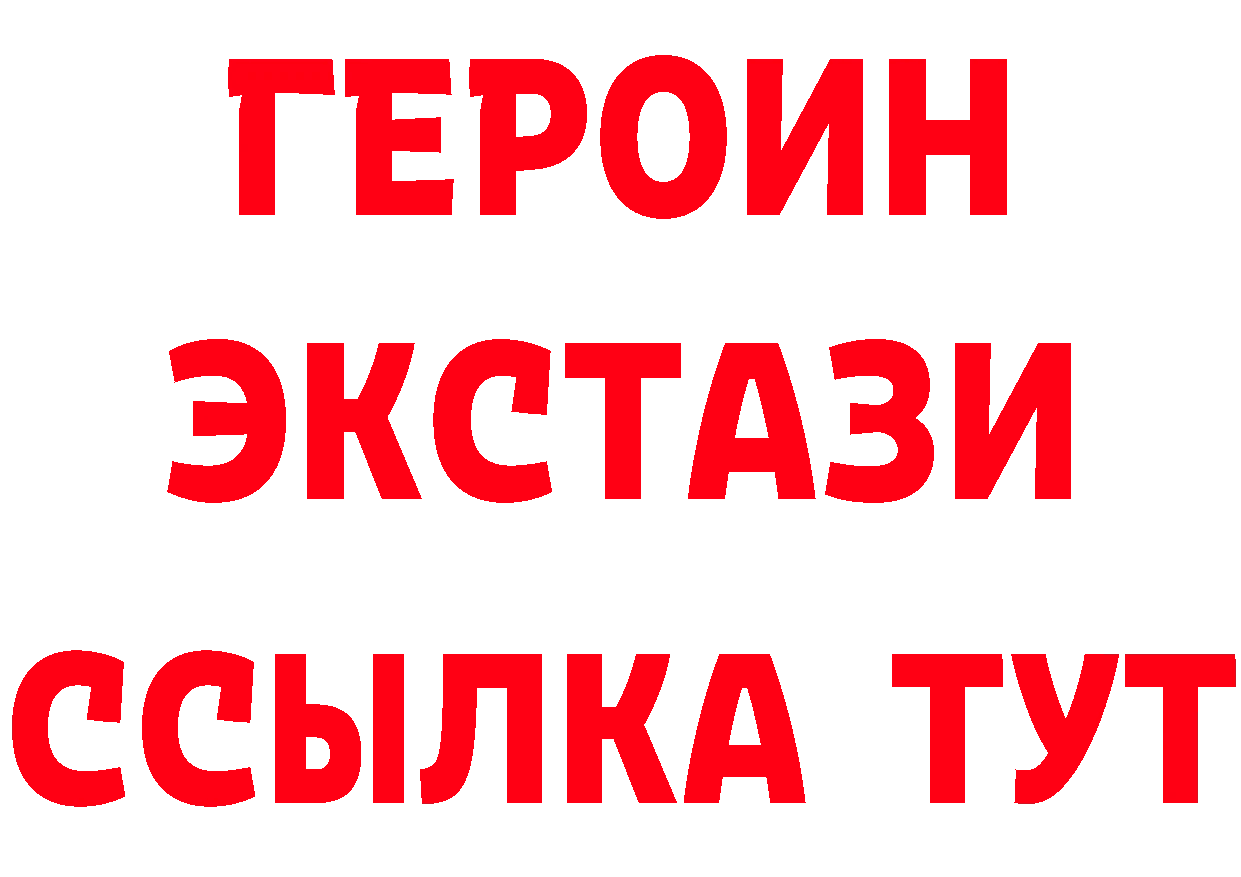 ГЕРОИН
ЭКСТАЗИ
ССЫЛКА ТУТ